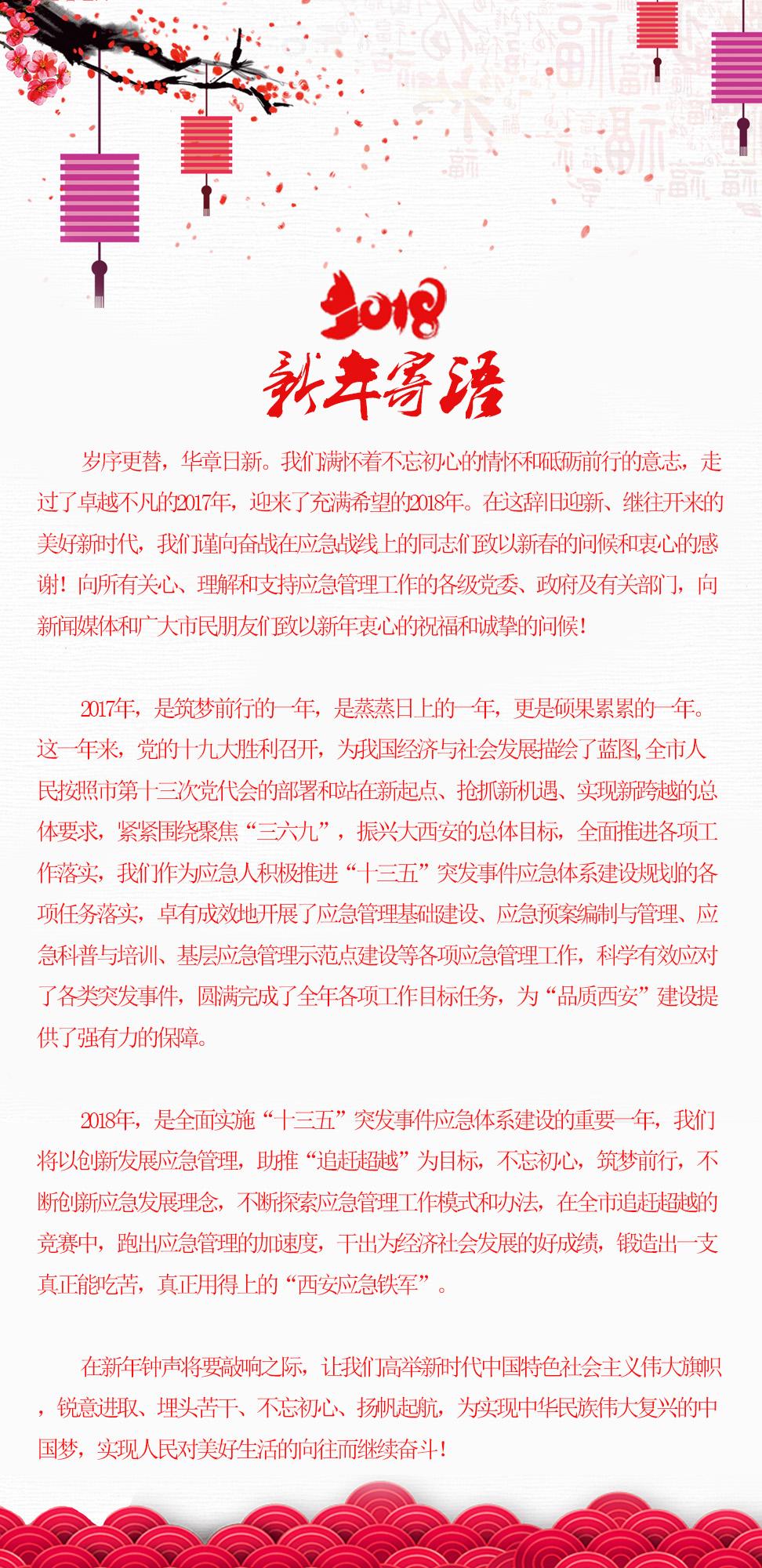 2018
新年寄语

岁序更替，华章日新。我们满怀着不忘初心的情怀和砥砺前行的意志，走过了卓越不凡的2017年，迎来了充满希望的2018年。在这辞旧迎新、继往开来的美好新时代，我们谨向奋战在应急战线上的同志们致以新春的问候和衷心的感谢！向所有关心、理解和支持应急管理工作的各级党委、政府及有关部门，向新闻媒体和广大市民朋友们致以新年衷心的祝福和诚挚的问候！

2017年，是筑梦前行的一年，是蒸蒸日上的一年，更是硕果累累的一年。这一年来，党的十九大胜利召开，为我国经济与社会发展描绘了蓝图,全市人民按照市第十三次党代会的部署和站在新起点、抢抓新机遇、实现新跨越的总体要求，紧紧围绕聚焦“三六九”，振兴大西安的总体目标，全面推进各项工作落实，我们作为应急人积极推进“十三五”突发事件应急体系建设规划的各项任务落实，卓有成效地开展了应急管理基础建设、应急预案编制与管理、应急科普与培训、基层应急管理示范点建设等各项应急管理工作，科学有效应对了各类突发事件，圆满完成了全年各项工作目标任务，为“品质西安”建设提供了强有力的保障。

2018年，是全面实施“十三五”突发事件应急体系建设的重要一年，我们将以创新发展应急管理，助推“追赶超越”为目标，不忘初心，筑梦前行，不断创新应急发展理念，不断探索应急管理工作模式和办法，在全市追赶超越的竞赛中，跑出应急管理的加速度，干出为经济社会发展的好成绩，锻造出一支真正能吃苦，真正用得上的“西安应急铁军”。

在新年钟声将要敲响之际，让我们高举新时代中国特色社会主义伟大旗帜，锐意进取、埋头苦干、不忘初心、扬帆起航，为实现中华民族伟大复兴的中国梦，实现人民对美好生活的向往而继续奋斗！